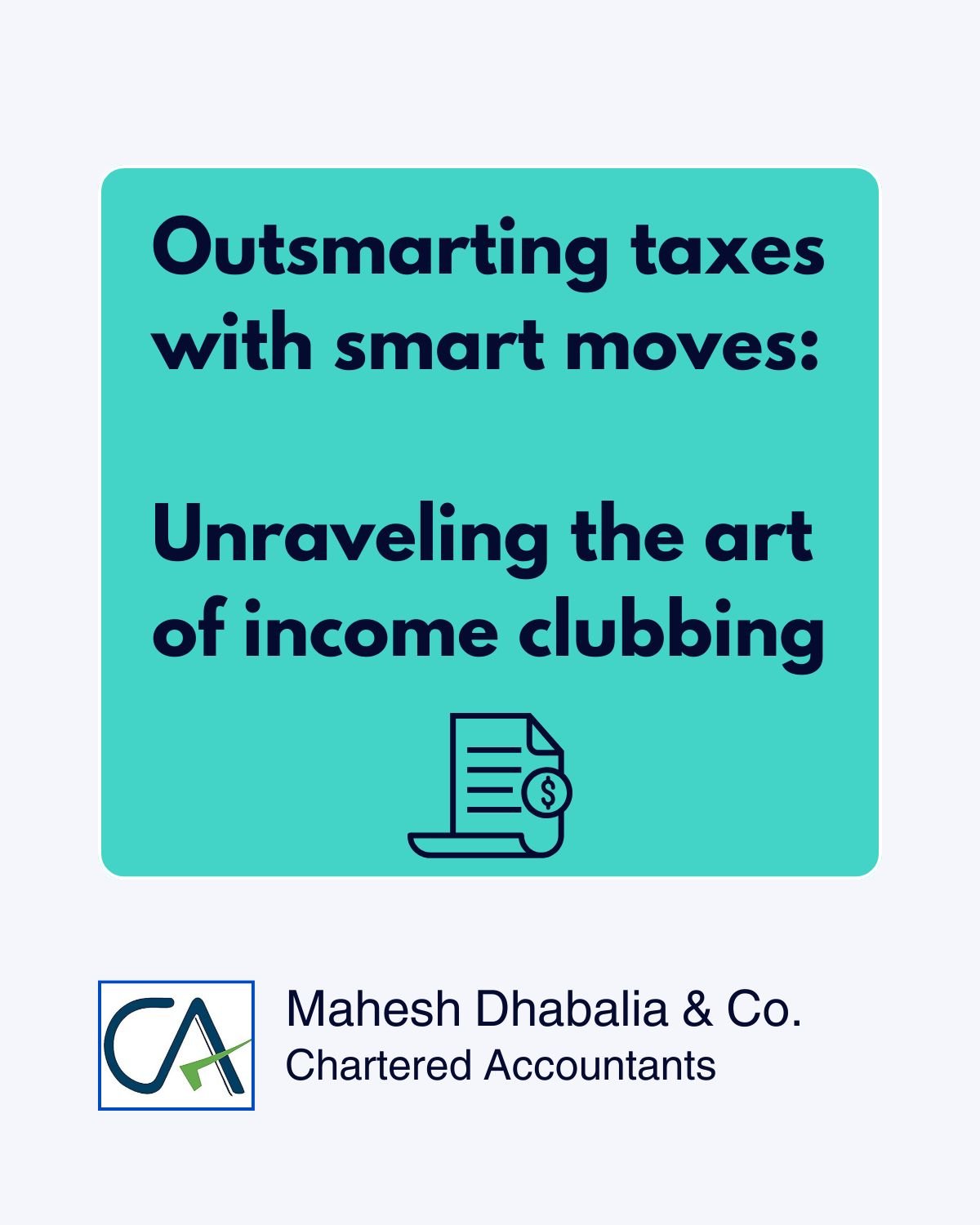 Outsmarting taxes with smart moves:

Unraveling the art of income clubbing

$

CA

Mahesh Dhabalia & Co.
Chartered Accountants